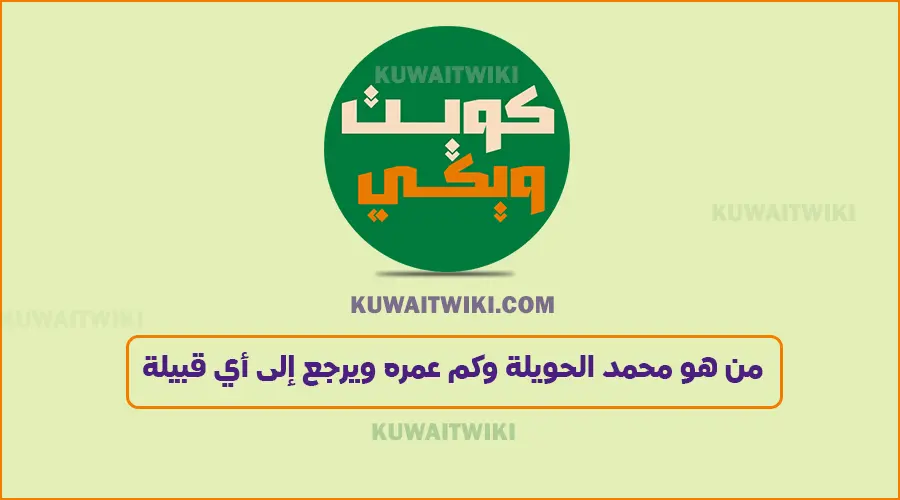 KUWAITWIKI
كويت
ويكي
KUWAITWIKI
KUWAITWIKI.COM
KUWAITWIKI
من هو محمد الحويلة وكم عمره ويرجع إلى أي قبيلة
KUWAITWIKI